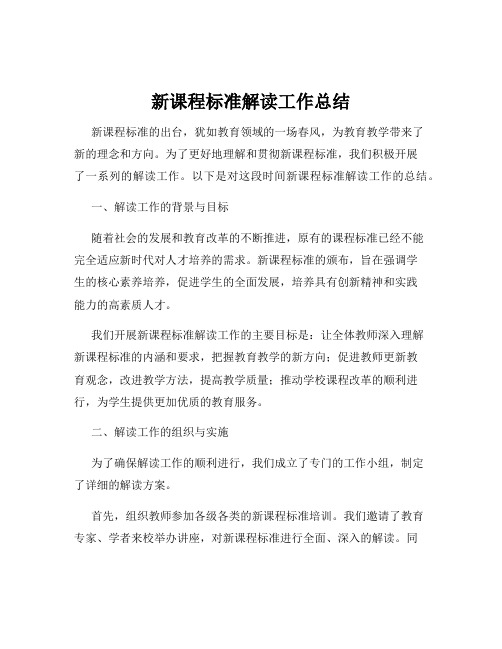 新课程标准解读工作总结

新课程标准的出台，犹如教育领域的一场春风，为教育教学带来了新的理念和方向。为了更好地理解和贯彻新课程标准，我们积极开展了一系列的解读工作。以下是对这段时间新课程标准解读工作的总结。

一、解读工作的背景与目标

随着社会的发展和教育改革的不断推进，原有的课程标准已经不能完全适应新时代对人才培养的需求。新课程标准的颁布，旨在强调学生的核心素养培养，促进学生的全面发展，培养具有创新精神和实践能力的高素质人才。

我们开展新课程标准解读工作的主要目标是：让全体教师深入理解新课程标准的内涵和要求，把握教育教学的新方向；促进教师更新教育观念，改进教学方法，提高教学质量；推动学校课程改革的顺利进行，为学生提供更加优质的教育服务。

二、解读工作的组织与实施

为了确保解读工作的顺利进行，我们成立了专门的工作小组，制定了详细的解读方案。

首先，组织教师参加各级各类的新课程标准培训。我们邀请了教育专家、学者来校举办讲座，对新课程标准进行全面、深入的解读。同